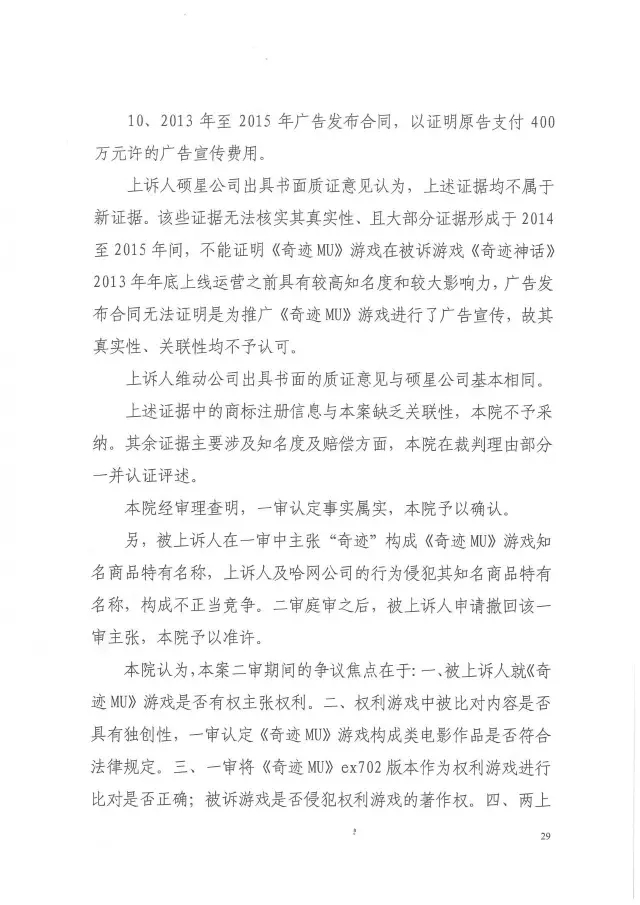 10、2013 年至 2015 年广告发布合同，以证明原告支付 400 万元许的广告宣传费用。

上诉人硕星公司出具书面质证意见认为，上述证据均不属于新证据。该些证据无法核实其真实性、且大部分证据形成于 2014 至 2015 年间，不能证明《奇迹 MU》游戏在被诉游戏《奇迹神话》2013 年年底上线运营之前具有较高知名度和较大影响力，广告发布合同无法证明是为推广《奇迹 MU》游戏进行了广告宣传，故其真实性、关联性均不予认可。

上诉人维动公司出具书面的质证意见与硕星公司基本相同。

上述证据中的商标注册信息与本案缺乏关联性，本院不予采纳。其余证据主要涉及知名度及赔偿方面，本院在裁判理由部分一并认证评述。

本院经审理查明，一审认定事实属实，本院予以确认。

另，被上诉人在一审中主张“奇迹”构成《奇迹 MU》游戏知名商品特有名称，上诉人及哈网公司的行为侵犯其知名商品特有名称，构成不正当竞争。二审庭审之后，被上诉人申请撤回该一审主张，本院予以准许。

本院认为，本案二审期间的争议焦点在于：一、被上诉人就《奇迹 MU》游戏是否有权主张权利。二、权利游戏中被比对内容是否具有独创性，一审认定《奇迹 MU》游戏构成类电影作品是否符合法律规定。三、一审将《奇迹 MU》ex702 版本作为权利游戏进行比对是否正确；被诉游戏是否侵犯权利游戏的著作权。四、两上

29